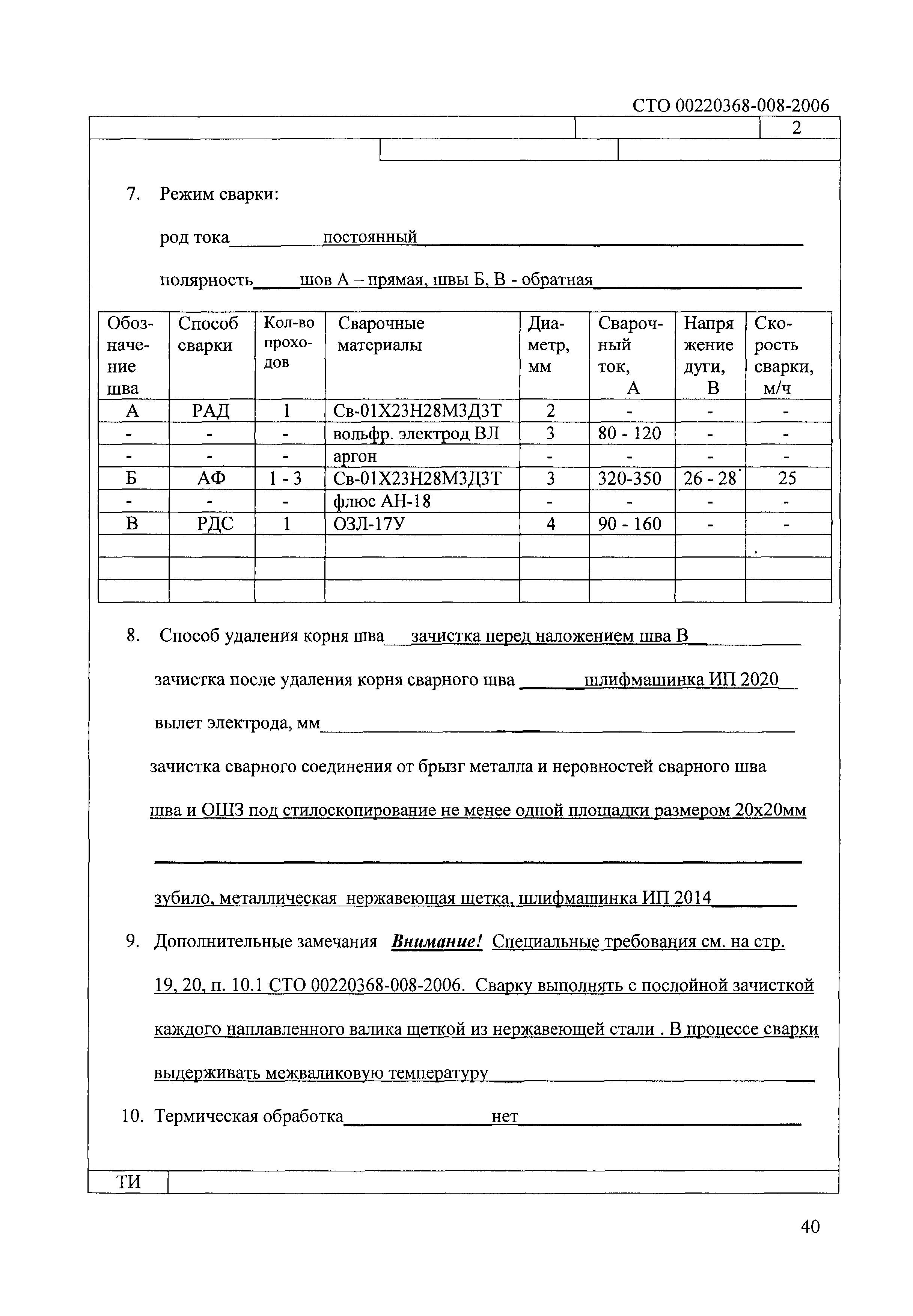 СТО 00220368-008-2006

2

7. Режим сварки:

род тока постоянный

полярность шов А – прямая, швы Б, В - обратная

| Обозначение шва | Способ сварки | Кол-во проходов | Сварочные материалы | Диаметр, мм | Сварочный ток, А | Напряжение дуги, В | Скорость сварки, м/ч |
|---|---|---|---|---|---|---|---|
| А | РАД | 1 | Св-01Х23Н28М3Д3Т | 2 | - | - | - |
| - | - | - | вольфр. электрод ВЛ | 3 | 80 - 120 | - | - |
| - | - | - | аргон | - | - | - | - |
| Б | АФ | 1 - 3 | Св-01Х23Н28М3Д3Т | 3 | 320-350 | 26 - 28 | 25 |
| - | - | - | флюс АН-18 | - | - | - | - |
| В | РДС | 1 | ОЗЛ-17У | 4 | 90 - 160 | - | - |
| | | | | | | | |
| | | | | | | | |
| | | | | | | | |

8. Способ удаления корня шва зачистка перед наложением шва В

зачистка после удаления корня сварного шва шлифмашинка ИП 2020

вылет электрода, мм

зачистка сварного соединения от брызг металла и неровностей сварного шва

шва и ОШЗ под стилоскопирование не менее одной площадки размером 20х20мм

зубило, металлическая нержавеющая щетка, шлифмашинка ИП 2014

9. Дополнительные замечания Внимание! Специальные требования см. на стр. 19, 20, п. 10.1 СТО 00220368-008-2006. Сварку выполнять с послойной зачисткой каждого наплавленного валика щеткой из нержавеющей стали . В процессе сварки выдерживать межваликовую температуру

10. Термическая обработка нет

ТИ

40